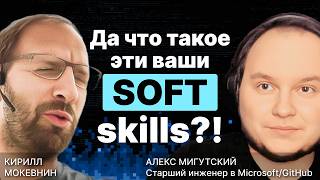 Да что такое эти ваши SOFT skills?!

КИРИЛЛ МОКЕВНИН

АЛЕКС МИГУТСКИЙ
Старший инженер в Microsoft/GitHub